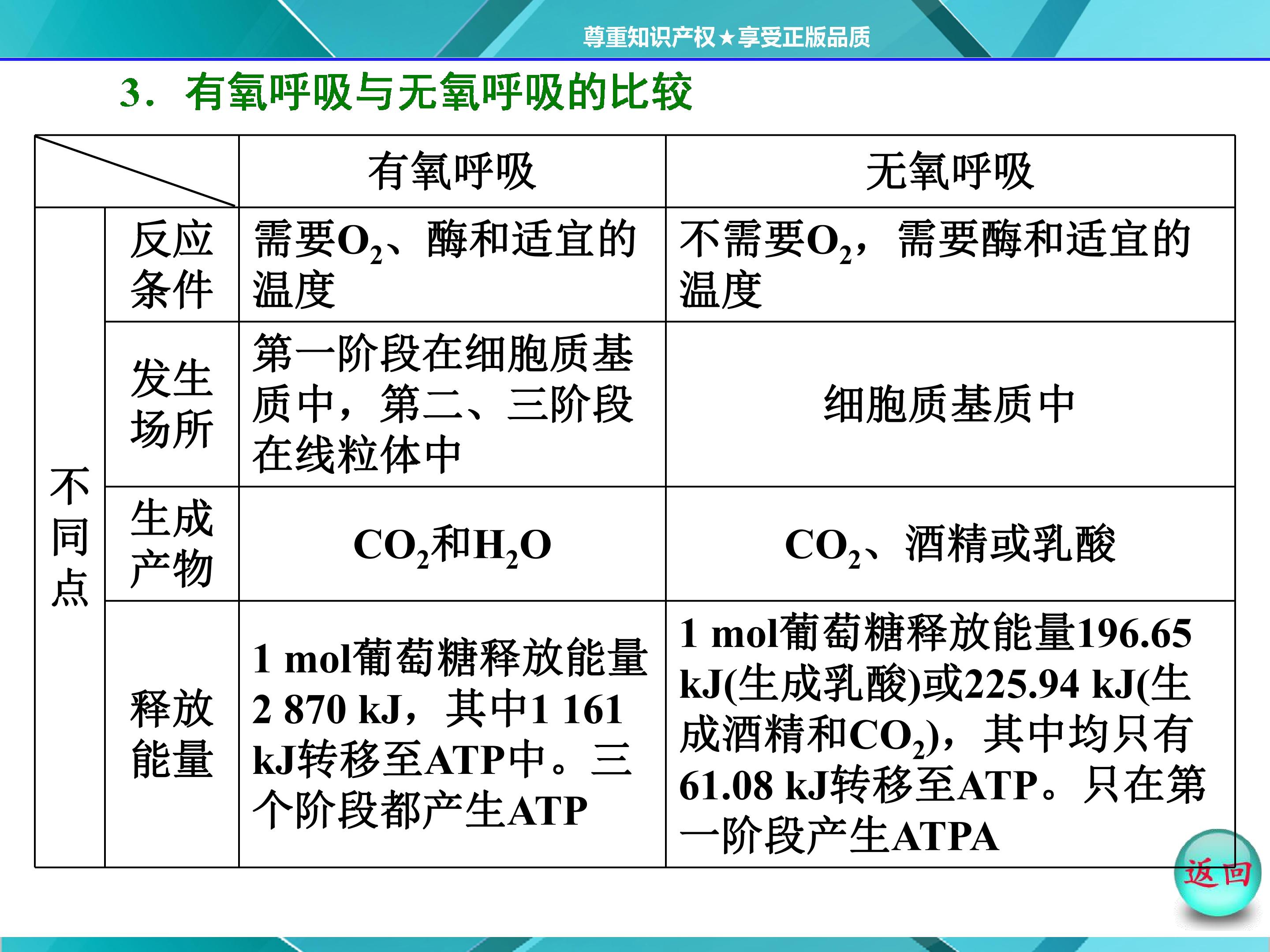 尊重知识产权★享受正版品质

3．有氧呼吸与无氧呼吸的比较

| | | 有氧呼吸 | 无氧呼吸 |
|---|---|---|---|
| 不同点 | 反应条件 | 需要$O_2$、酶和适宜的温度 | 不需要$O_2$，需要酶和适宜的温度 |
| | 发生场所 | 第一阶段在细胞质基质中，第二、三阶段在线粒体中 | 细胞质基质中 |
| | 生成产物 | $CO_2$和$H_2O$ | $CO_2$、酒精或乳酸 |
| | 释放能量 | 1 mol葡萄糖释放能量2 870 kJ，其中1 161 kJ转移至ATP中。三个阶段都产生ATP | 1 mol葡萄糖释放能量196.65 kJ(生成乳酸)或225.94 kJ(生成酒精和$CO_2$)，其中均只有61.08 kJ转移至ATP。只在第一阶段产生ATPA |

返回